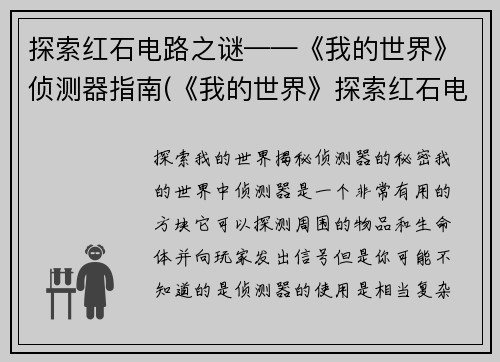 探索红石电路之谜——《我的世界》侦测器指南(《我的世界》探索红石电

探索我的世界揭秘侦测器的秘密我的世界中侦测器是一个非常有用的方块它可以探测周围的物品和生命体并向玩家发出信号但是你可能不知道的是侦测器的使用是相当复杂